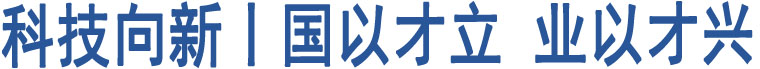 科技向新丨国以才立 业以才兴